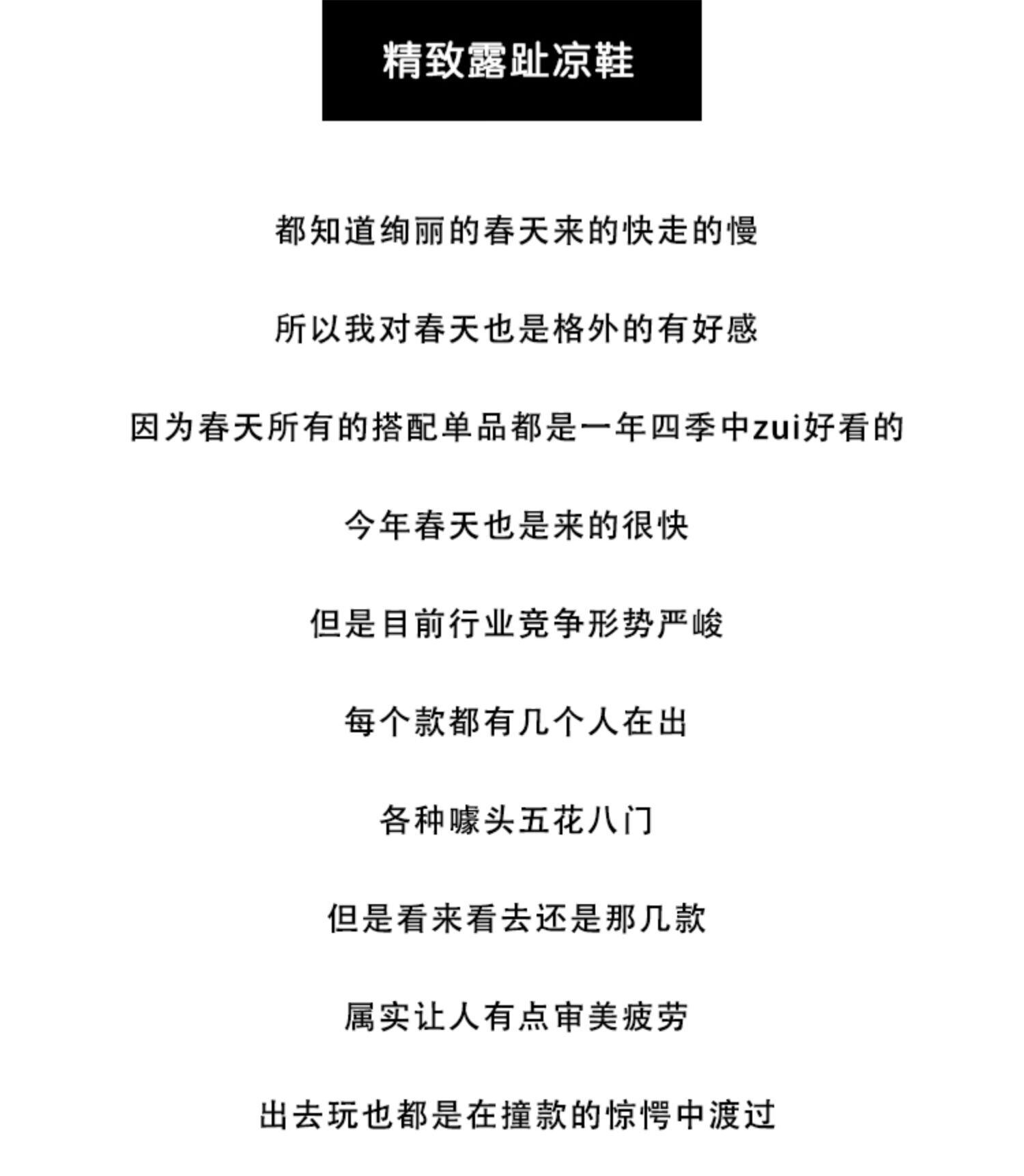 精致露趾凉鞋

都知道绚丽的春天来的快走的慢

所以我对春天也是格外的有好感

因为春天所有的搭配单品都是一年四季中zui好看的

今年春天也是来的很快

但是目前行业竞争形势严峻

每个款都有几个人在出

各种噱头五花八门

但是看来看去还是那几款

属实让人有点审美疲劳

出去玩也都是在撞款的惊愕中渡过